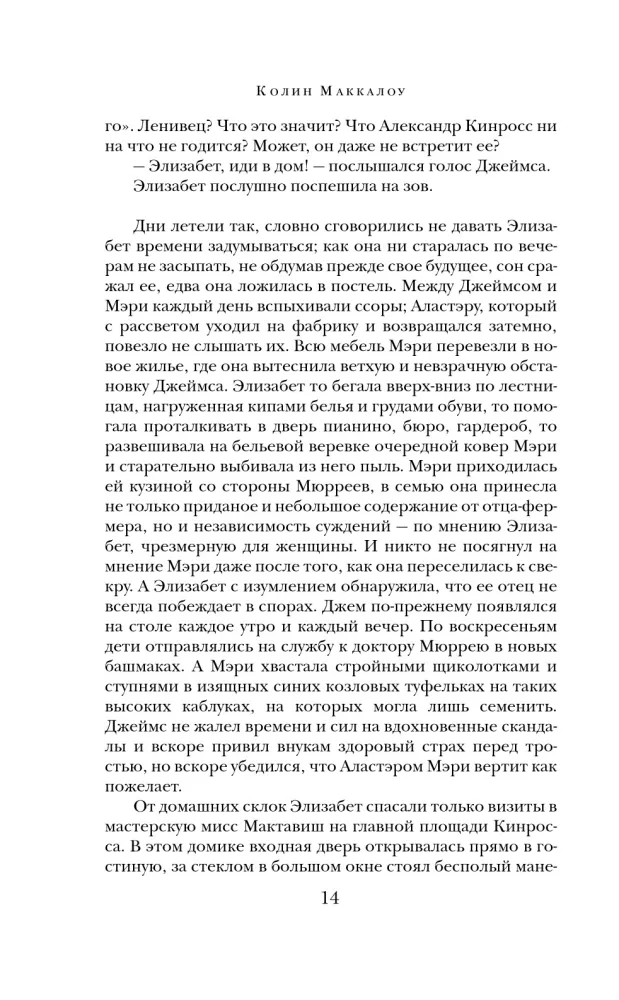 Колин Маккалоу

го». Ленивец? Что это значит? Что Александр Кинросс ни на что не годится? Может, он даже не встретит ее?

— Элизабет, иди в дом! — послышался голос Джеймса.

Элизабет послушно поспешила на зов.

Дни летели так, словно сговорились не давать Элизабет времени задумываться; как она ни старалась по вечерам не засыпать, не обдумав прежде свое будущее, сон сражал ее, едва она ложилась в постель. Между Джеймсом и Мэри каждый день вспыхивали ссоры; Аластэру, который с рассветом уходил на фабрику и возвращался затемно, повезло не слышать их. Всю мебель Мэри перевезли в новое жилье, где она вытеснила ветхую и невзрачную обстановку Джеймса. Элизабет то бегала вверх-вниз по лестницам, нагруженная кипами белья и грудами обуви, то помогала проталкивать в дверь пианино, бюро, гардероб, то развешивала на бельевой веревке очередной ковер Мэри и старательно выбивала из него пыль. Мэри приходилась ей кузиной со стороны Мюрреев, в семью она принесла не только приданое и небольшое содержание от отца-фермера, но и независимость суждений — по мнению Элизабет, чрезмерную для женщины. И никто не посягнул на мнение Мэри даже после того, как она переселилась к свекру. А Элизабет с изумлением обнаружила, что ее отец не всегда побеждает в спорах. Джем по-прежнему появлялся на столе каждое утро и каждый вечер. По воскресеньям дети отправлялись на службу к доктору Мюррею в новых башмаках. А Мэри хвастала стройными щиколотками и ступнями в изящных синих козловых туфельках на таких высоких каблуках, на которых могла лишь семенить. Джеймс не жалел времени и сил на вдохновенные скандалы и вскоре привил внукам здоровый страх перед тростью, но вскоре убедился, что Аластэром Мэри вертит как пожелает.

От домашних склок Элизабет спасали только визиты в мастерскую мисс Мактавиш на главной площади Кинросса. В этом домике входная дверь открывалась прямо в гостиную, за стеклом в большом окне стоял бесполый мане-

14